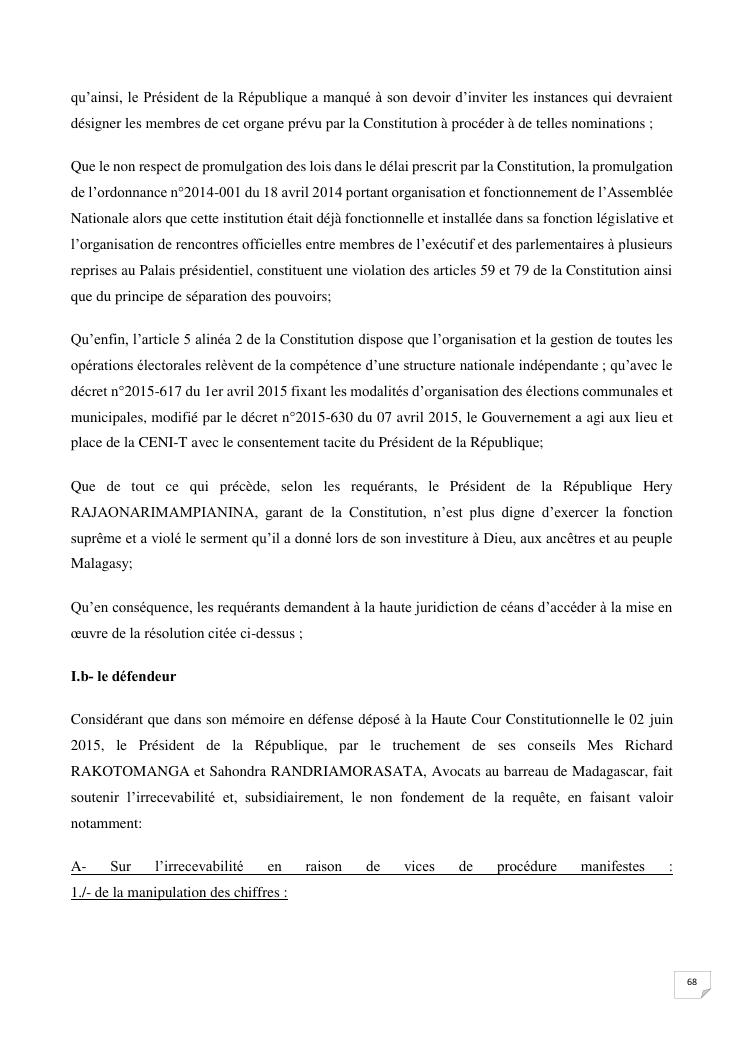 qu'ainsi, le Président de la République a manqué à son devoir d'inviter les instances qui devraient désigner les membres de cet organe prévu par la Constitution à procéder à de telles nominations ;

Que le non respect de promulgation des lois dans le délai prescrit par la Constitution, la promulgation de l'ordonnance n°2014-001 du 18 avril 2014 portant organisation et fonctionnement de l'Assemblée Nationale alors que cette institution était déjà fonctionnelle et installée dans sa fonction législative et l'organisation de rencontres officielles entre membres de l'exécutif et des parlementaires à plusieurs reprises au Palais présidentiel, constituent une violation des articles 59 et 79 de la Constitution ainsi que du principe de séparation des pouvoirs;

Qu'enfin, l'article 5 alinéa 2 de la Constitution dispose que l'organisation et la gestion de toutes les opérations électorales relèvent de la compétence d'une structure nationale indépendante ; qu'avec le décret n°2015-617 du 1er avril 2015 fixant les modalités d'organisation des élections communales et municipales, modifié par le décret n°2015-630 du 07 avril 2015, le Gouvernement a agi aux lieu et place de la CENI-T avec le consentement tacite du Président de la République;

Que de tout ce qui précède, selon les requérants, le Président de la République Hery RAJAONARIMAMPIANINA, garant de la Constitution, n'est plus digne d'exercer la fonction suprême et a violé le serment qu'il a donné lors de son investiture à Dieu, aux ancêtres et au peuple Malagasy;

Qu'en conséquence, les requérants demandent à la haute juridiction de céans d'accéder à la mise en œuvre de la résolution citée ci-dessus ;

I.b- le défendeur

Considérant que dans son mémoire en défense déposé à la Haute Cour Constitutionnelle le 02 juin 2015, le Président de la République, par le truchement de ses conseils Mes Richard RAKOTOMANGA et Sahondra RANDRIAMORASATA, Avocats au barreau de Madagascar, fait soutenir l'irrecevabilité et, subsidiairement, le non fondement de la requête, en faisant valoir notamment:

A- Sur l'irrecevabilité en raison de vices de procédure manifestes :
1./- de la manipulation des chiffres :

68